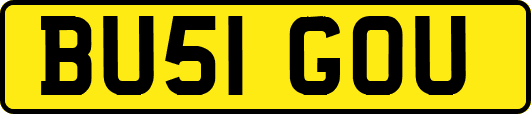 BU51 GOU